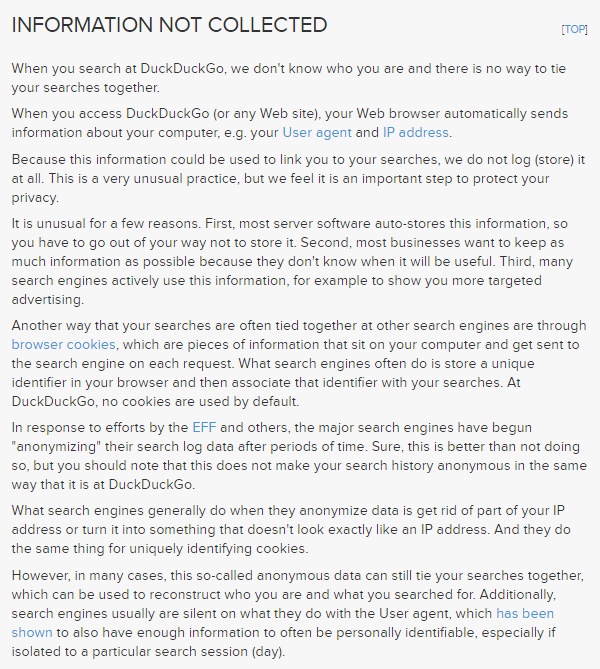 INFORMATION NOT COLLECTED

[TOP]

When you search at DuckDuckGo, we don't know who you are and there is no way to tie your searches together.

When you access DuckDuckGo (or any Web site), your Web browser automatically sends information about your computer, e.g. your User agent and IP address.

Because this information could be used to link you to your searches, we do not log (store) it at all. This is a very unusual practice, but we feel it is an important step to protect your privacy.

It is unusual for a few reasons. First, most server software auto-stores this information, so you have to go out of your way not to store it. Second, most businesses want to keep as much information as possible because they don't know when it will be useful. Third, many search engines actively use this information, for example to show you more targeted advertising.

Another way that your searches are often tied together at other search engines are through browser cookies, which are pieces of information that sit on your computer and get sent to the search engine on each request. What search engines often do is store a unique identifier in your browser and then associate that identifier with your searches. At DuckDuckGo, no cookies are used by default.

In response to efforts by the EFF and others, the major search engines have begun "anonymizing" their search log data after periods of time. Sure, this is better than not doing so, but you should note that this does not make your search history anonymous in the same way that it is at DuckDuckGo.

What search engines generally do when they anonymize data is get rid of part of your IP address or turn it into something that doesn't look exactly like an IP address. And they do the same thing for uniquely identifying cookies.

However, in many cases, this so-called anonymous data can still tie your searches together, which can be used to reconstruct who you are and what you searched for. Additionally, search engines usually are silent on what they do with the User agent, which has been shown to also have enough information to often be personally identifiable, especially if isolated to a particular search session (day).